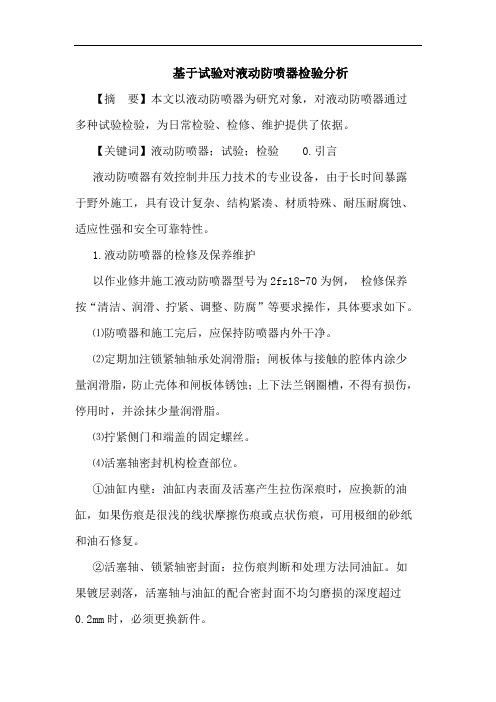 基于试验对液动防喷器检验分析

【摘　要】本文以液动防喷器为研究对象，对液动防喷器通过多种试验检验，为日常检验、检修、维护提供了依据。

【关键词】液动防喷器；试验；检验　　0.引言

液动防喷器有效控制井压力技术的专业设备，由于长时间暴露于野外施工，具有设计复杂、结构紧凑、材质特殊、耐压耐腐蚀、适应性强和安全可靠特性。

1.液动防喷器的检修及保养维护

以作业修井施工液动防喷器型号为2fz18-70为例，　检修保养按“清洁、润滑、拧紧、调整、防腐”等要求操作，具体要求如下。

⑴防喷器和施工完后，应保持防喷器内外干净。

⑵定期加注锁紧轴轴承处润滑脂；闸板体与接触的腔体内涂少量润滑脂，防止壳体和闸板体锈蚀；上下法兰钢圈槽，不得有损伤，停用时，并涂抹少量润滑脂。

⑶拧紧侧门和端盖的固定螺丝。

⑷活塞轴密封机构检查部位。

①油缸内壁：油缸内表面及活塞产生拉伤深痕时，应换新的油缸，如果伤痕是很浅的线状摩擦伤痕或点状伤痕，可用极细的砂纸和油石修复。

②活塞轴、锁紧轴密封面：拉伤痕判断和处理方法同油缸。如果镀层剥落，活塞轴与油缸的配合密封面不均匀磨损的深度超过0.2mm时，必须更换新件。